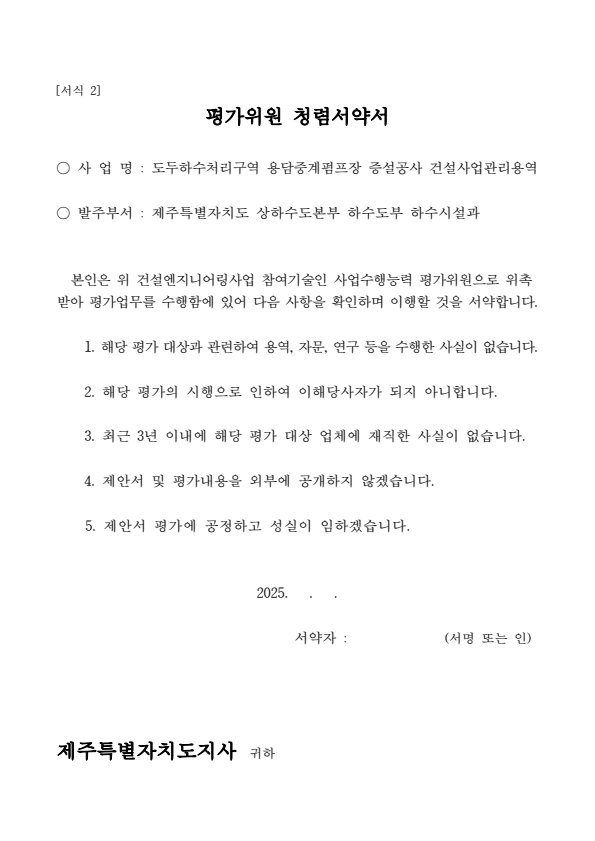 [서식 2]

평가위원 청렴서약서

○ 사 업 명 : 도두하수처리구역 용담중계펌프장 증설공사 건설사업관리용역

○ 발주부서 : 제주특별자치도 상하수도본부 하수도부 하수시설과

본인은 위 건설엔지니어링사업 참여기술인 사업수행능력 평가위원으로 위촉받아 평가업무를 수행함에 있어 다음 사항을 확인하며 이행할 것을 서약합니다.

1. 해당 평가 대상과 관련하여 용역, 자문, 연구 등을 수행한 사실이 없습니다.

2. 해당 평가의 시행으로 인하여 이해당사자가 되지 아니합니다.

3. 최근 3년 이내에 해당 평가 대상 업체에 재직한 사실이 없습니다.

4. 제안서 및 평가내용을 외부에 공개하지 않겠습니다.

5. 제안서 평가에 공정하고 성실이 임하겠습니다.

2025. . .

서약자 : (서명 또는 인)

제주특별자치도지사 귀하